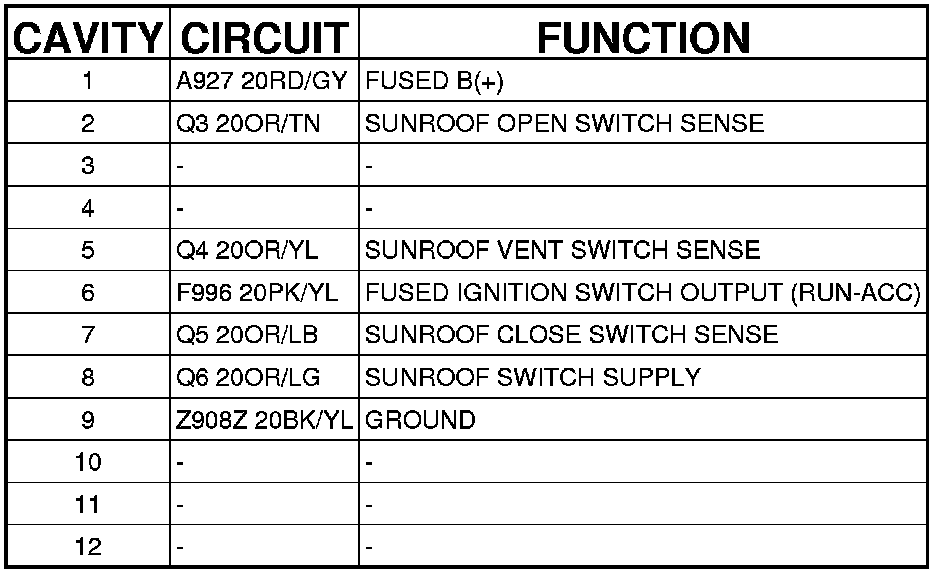 | CAVITY | CIRCUIT | FUNCTION |
|---|---|---|
| 1 | A927 20RD/GY | FUSED B(+) |
| 2 | Q3 20OR/TN | SUNROOF OPEN SWITCH SENSE |
| 3 | - | - |
| 4 | - | - |
| 5 | Q4 20OR/YL | SUNROOF VENT SWITCH SENSE |
| 6 | F996 20PK/YL | FUSED IGNITION SWITCH OUTPUT (RUN-ACC) |
| 7 | Q5 20OR/LB | SUNROOF CLOSE SWITCH SENSE |
| 8 | Q6 20OR/LG | SUNROOF SWITCH SUPPLY |
| 9 | Z908Z 20BK/YL | GROUND |
| 10 | - | - |
| 11 | - | - |
| 12 | - | - |